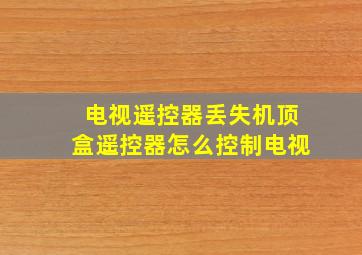 电视遥控器丢失机顶盒遥控器怎么控制电视